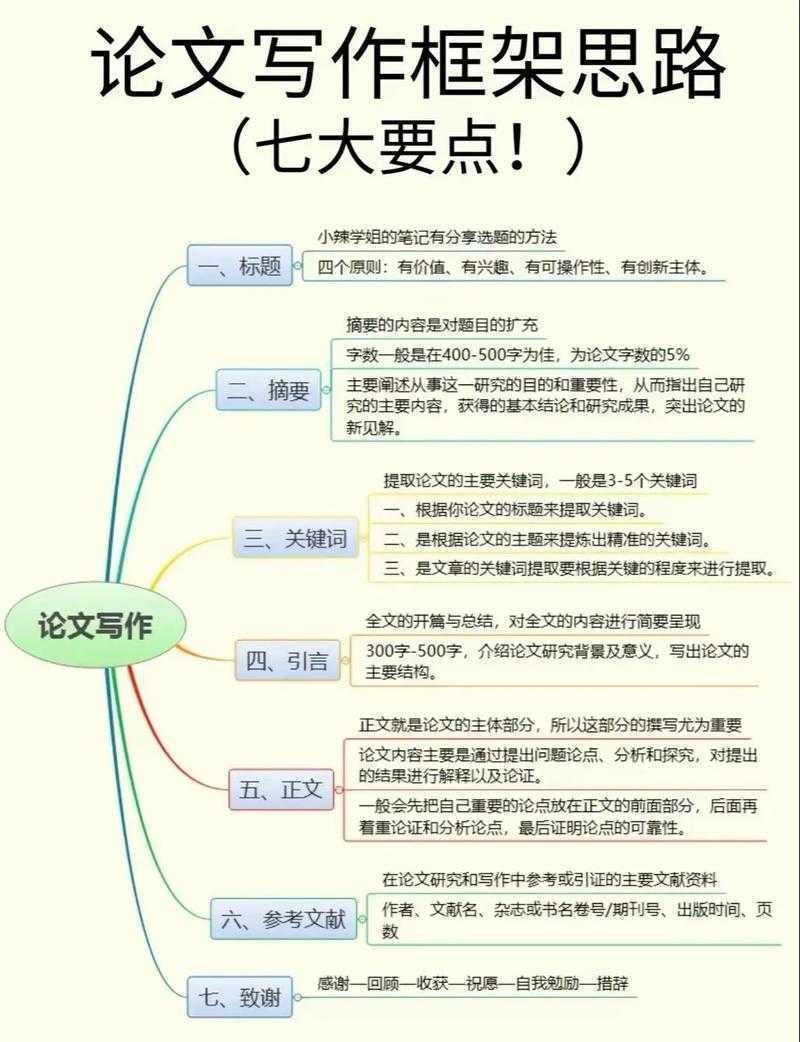 论文写作框架思路
（七大要点！）

论文写作

一、标题
小辣学姐的笔记有分享选题的方法
四个原则：有价值、有兴趣、有可操作性、有创新主体。

二、摘要
摘要的内容是对题目的扩充
字数一般是在400-500字为佳，为论文字数的5%
主要阐述从事这一研究的目的和重要性，从而指出自己研究的主要内容，获得的基本结论和研究成果，突出论文的新见解。

三、关键词
提取论文的主要关键词，一般是3-5个关键词
一、根据你论文的标题来提取关键词。
二、是根据论文的主题来提炼出精准的关键词。
三、是文章的关键词提取要根据关键的程度来进行提取。

四、引言
全文的开篇与总结，对全文的内容进行简要呈现
300字-500字，介绍论文研究背景及意义，写出论文的主要结构。

五、正文
正文就是论文的主体部分，所以这部分的撰写尤为重要
论文内容主要是通过提出问题论点、分析和探究，对提出的结果进行解释以及论证。
一般会先把自己重要的论点放在正文的前面部分，后面再着重论证和分析论点，最后证明论点的可靠性。

六、参考文献
在论文研究和写作中参考或引证的主要文献资料
作者、文献名、杂志或书名卷号/期刊号、出版时间、页数

七、致谢
感谢—回顾—收获—祝愿—自我勉励—措辞